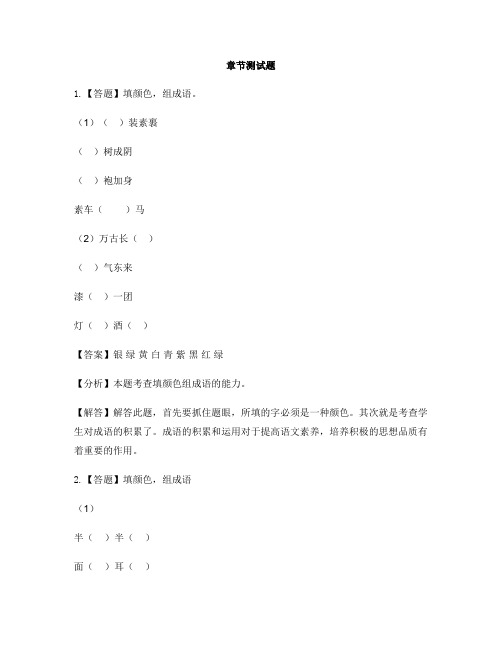 章节测试题

1.【答题】填颜色，组成语。

（1）（　）装素裹

（　）树成阴

（　）袍加身

素车（　　）马

（2）万古长（　）

（　）气东来

漆（　）一团

灯（　）酒（　）

【答案】银 绿 黄 白 青 紫 黑 红 绿

【分析】本题考查填颜色组成语的能力。

【解答】解答此题，首先要抓住题眼，所填的字必须是一种颜色。其次就是考查学生对成语的积累了。成语的积累和运用对于提高语文素养，培养积极的思想品质有着重要的作用。

2.【答题】填颜色，组成语

（1）

半（　）半（　）

面（　）耳（　）